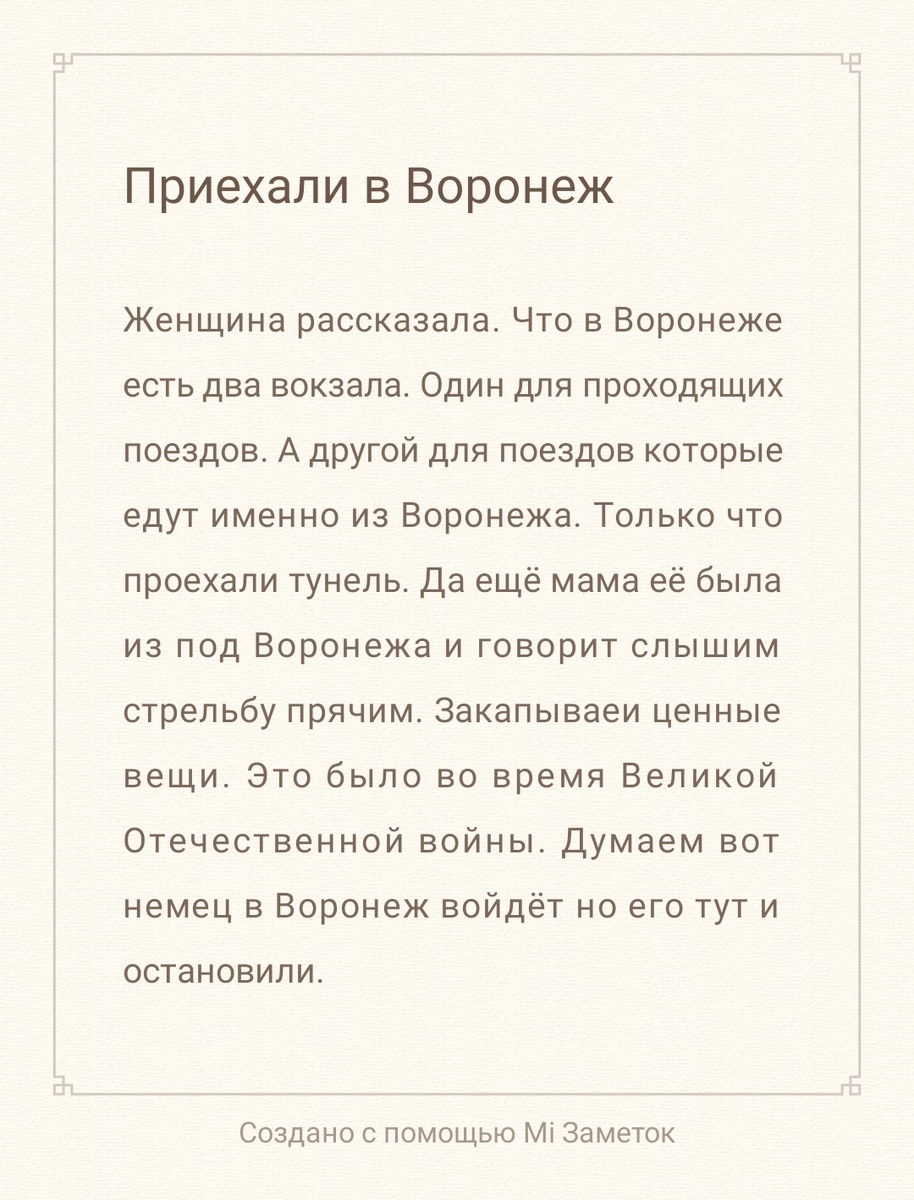 Приехали в Воронеж

Женщина рассказала. Что в Воронеже есть два вокзала. Один для проходящих поездов. А другой для поездов которые едут именно из Воронежа. Только что проехали тунель. Да ещё мама её была из под Воронежа и говорит слышим стрельбу прячим. Закапываеи ценные вещи. Это было во время Великой Отечественной войны. Думаем вот немец в Воронеж войдёт но его тут и остановили.

Создано с помощью Mi Заметок